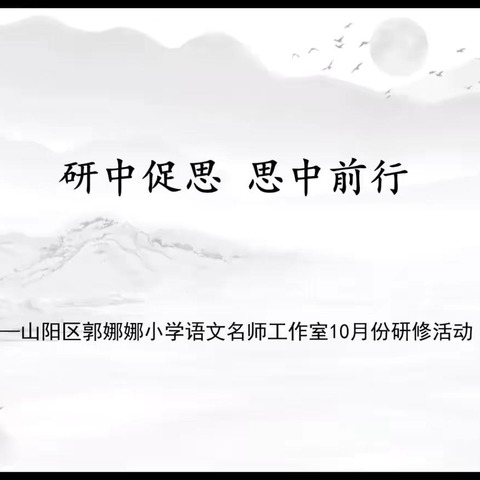 研中促思 思中前行

—山阳区郭娜娜小学语文名师工作室10月份研修活动